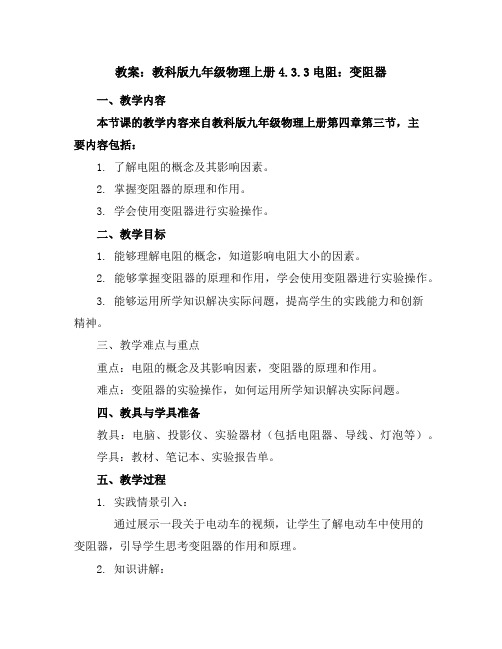 教案：教科版九年级物理上册 4.3.3 电阻：变阻器

一、教学内容

本节课的教学内容来自教科版九年级物理上册第四章第三节，主要内容包括：

1. 了解电阻的概念及其影响因素。

2. 掌握变阻器的原理和作用。

3. 学会使用变阻器进行实验操作。

二、教学目标

1. 能够理解电阻的概念，知道影响电阻大小的因素。

2. 能够掌握变阻器的原理和作用，学会使用变阻器进行实验操作。

3. 能够运用所学知识解决实际问题，提高学生的实践能力和创新精神。

三、教学难点与重点

重点：电阻的概念及其影响因素，变阻器的原理和作用。

难点：变阻器的实验操作，如何运用所学知识解决实际问题。

四、教具与学具准备

教具：电脑、投影仪、实验器材（包括电阻器、导线、灯泡等）。

学具：教材、笔记本、实验报告单。

五、教学过程

1. 实践情景引入：

通过展示一段关于电动车的视频，让学生了解电动车中使用的变阻器，引导学生思考变阻器的作用和原理。

2. 知识讲解：